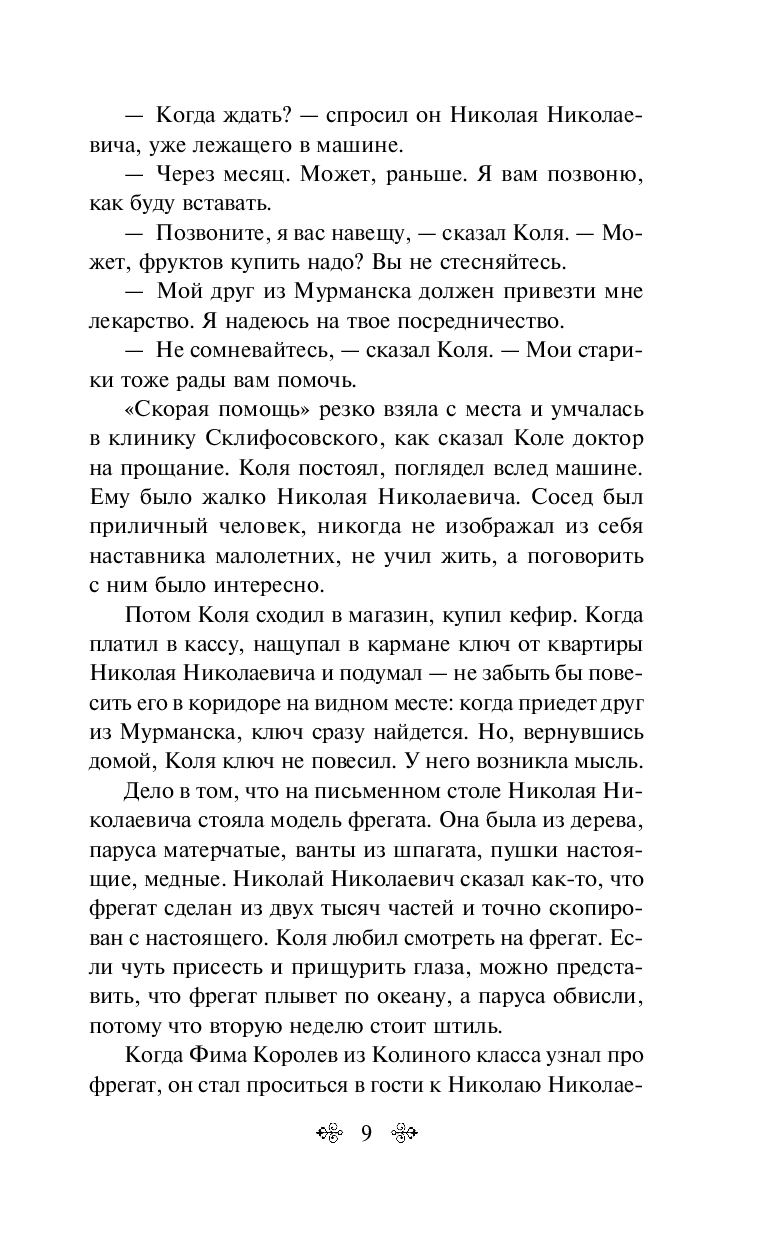 — Когда ждать? — спросил он Николая Николаевича, уже лежащего в машине.

— Через месяц. Может, раньше. Я вам позвоню, как буду вставать.

— Позвоните, я вас навещу, — сказал Коля. — Может, фруктов купить надо? Вы не стесняйтесь.

— Мой друг из Мурманска должен привезти мне лекарство. Я надеюсь на твое посредничество.

— Не сомневайтесь, — сказал Коля. — Мои старики тоже рады вам помочь.

«Скорая помощь» резко взяла с места и умчалась в клинику Склифосовского, как сказал Коле доктор на прощание. Коля постоял, поглядел вслед машине. Ему было жалко Николая Николаевича. Сосед был приличный человек, никогда не изображал из себя наставника малолетних, не учил жить, а поговорить с ним было интересно.

Потом Коля сходил в магазин, купил кефир. Когда платил в кассу, нащупал в кармане ключ от квартиры Николая Николаевича и подумал — не забыть бы повесить его в коридоре на видном месте: когда приедет друг из Мурманска, ключ сразу найдется. Но, вернувшись домой, Коля ключ не повесил. У него возникла мысль.

Дело в том, что на письменном столе Николая Николаевича стояла модель фрегата. Она была из дерева, паруса матерчатые, ванты из шпагата, пушки настоящие, медные. Николай Николаевич сказал как-то, что фрегат сделан из двух тысяч частей и точно скопирован с настоящего. Коля любил смотреть на фрегат. Если чуть присесть и прищурить глаза, можно представить, что фрегат плывет по океану, а паруса обвисли, потому что вторую неделю стоит штиль.

Когда Фима Королев из Колиного класса узнал про фрегат, он стал проситься в гости к Николаю Николае-

9